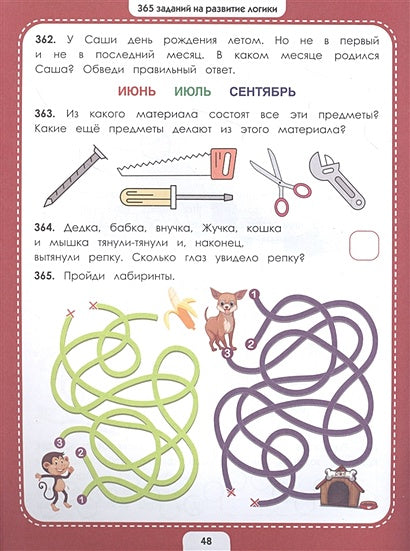 365 заданий на развитие логики

362. У Саши день рождения летом. Но не в первый и не в последний месяц. В каком месяце родился Саша? Обведи правильный ответ.

ИЮНЬ ИЮЛЬ СЕНТЯБРЬ

363. Из какого материала состоят все эти предметы? Какие ещё предметы делают из этого материала?

364. Дедка, бабка, внучка, Жучка, кошка и мышка тянули-тянули и, наконец, вытянули репку. Сколько глаз увидело репку?

365. Пройди лабиринты.

1
2
3
3
2
1

48